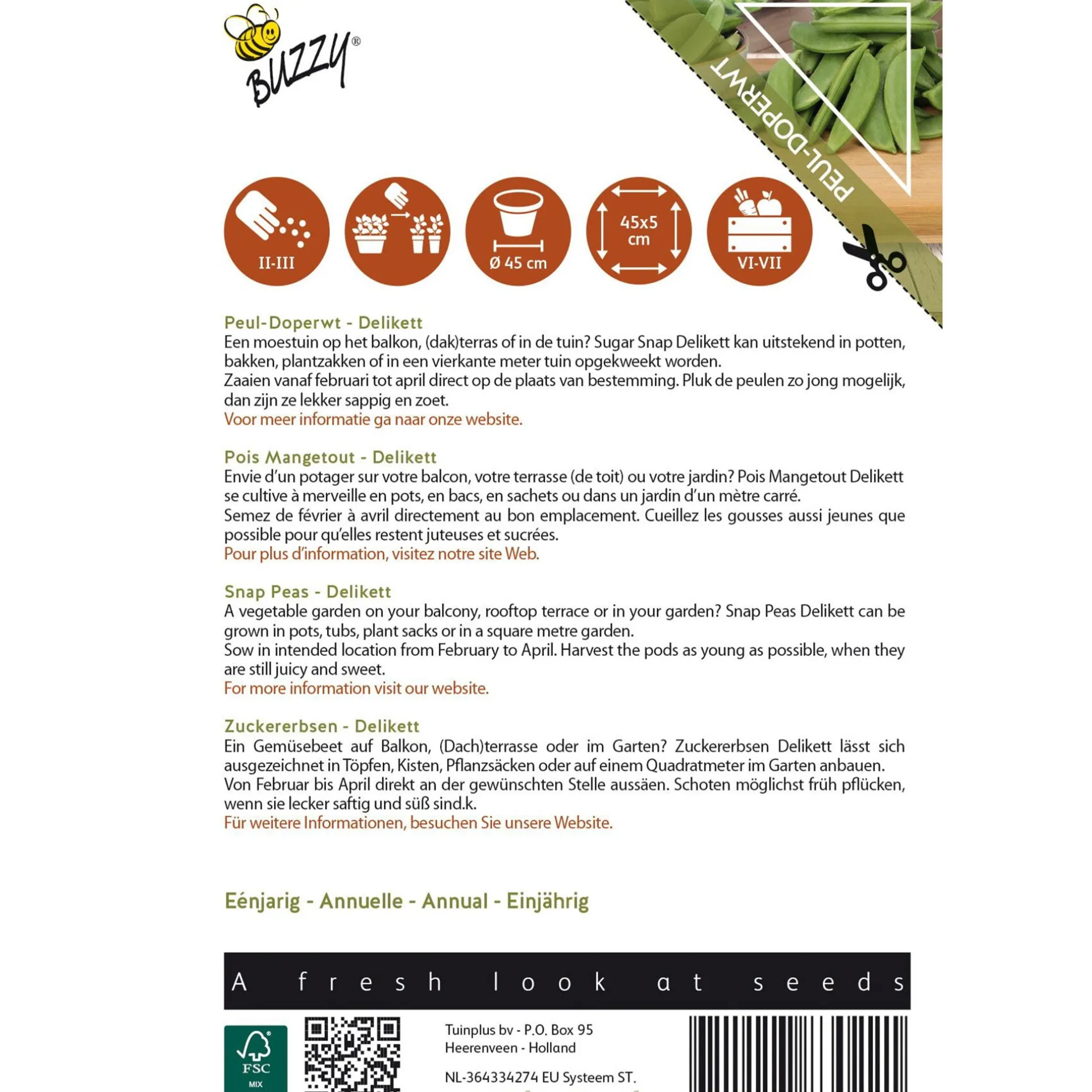 BUZZY®

PEUL-DOPERWT

II-III

Ø 45 cm

45x5 cm

VI-VII

Peul-Doperwt - Delikett
Een moestuin op het balkon, (dak)terras of in de tuin? Sugar Snap Delikett kan uitstekend in potten, bakken, plantzakken of in een vierkante meter tuin opgekweekt worden.
Zaaien vanaf februari tot april direct op de plaats van bestemming. Pluk de peulen zo jong mogelijk, dan zijn ze lekker sappig en zoet.
Voor meer informatie ga naar onze website.

Pois Mangetout - Delikett
Envie d'un potager sur votre balcon, votre terrasse (de toit) ou votre jardin? Pois Mangetout Delikett se cultive à merveille en pots, en bacs, en sachets ou dans un jardin d'un mètre carré.
Semez de février à avril directement au bon emplacement. Cueillez les gousses aussi jeunes que possible pour qu'elles restent juteuses et sucrées.
Pour plus d'information, visitez notre site Web.

Snap Peas - Delikett
A vegetable garden on your balcony, rooftop terrace or in your garden? Snap Peas Delikett can be grown in pots, tubs, plant sacks or in a square metre garden.
Sow in intended location from February to April. Harvest the pods as young as possible, when they are still juicy and sweet.
For more information visit our website.

Zuckererbsen - Delikett
Ein Gemüsebeet auf Balkon, (Dach)terrasse oder im Garten? Zuckererbsen Delikett lässt sich ausgezeichnet in Töpfen, Kisten, Pflanzsäcken oder auf einem Quadratmeter im Garten anbauen.
Von Februar bis April direkt an der gewünschten Stelle aussäen. Schoten möglichst früh pflücken, wenn sie lecker saftig und süß sind.k.
Für weitere Informationen, besuchen Sie unsere Website.

Eénjarig - Annuelle - Annual - Einjährig

A fresh look at seeds

FSC MIX

Tuinplus bv - P.O. Box 95
Heerenveen - Holland

NL-364334274 EU Systeem ST.